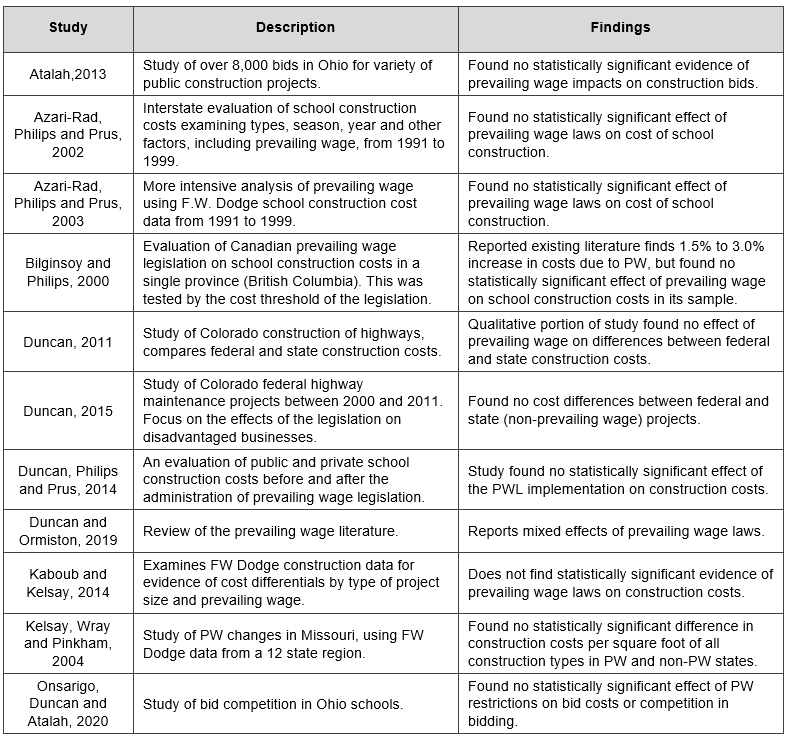 | Study | Description | Findings |
|---|---|---|
| Atalah,2013 | Study of over 8,000 bids in Ohio for variety of public construction projects. | Found no statistically significant evidence of prevailing wage impacts on construction bids. |
| Azari-Rad, Philips and Prus, 2002 | Interstate evaluation of school construction costs examining types, season, year and other factors, including prevailing wage, from 1991 to 1999. | Found no statistically significant effect of prevailing wage laws on cost of school construction. |
| Azari-Rad, Philips and Prus, 2003 | More intensive analysis of prevailing wage using F.W. Dodge school construction cost data from 1991 to 1999. | Found no statistically significant effect of prevailing wage laws on cost of school construction. |
| Bilginsoy and Philips, 2000 | Evaluation of Canadian prevailing wage legislation on school construction costs in a single province (British Columbia). This was tested by the cost threshold of the legislation. | Reported existing literature finds 1.5% to 3.0% increase in costs due to PW, but found no statistically significant effect of prevailing wage on school construction costs in its sample. |
| Duncan, 2011 | Study of Colorado construction of highways, compares federal and state construction costs. | Qualitative portion of study found no effect of prevailing wage on differences between federal and state construction costs. |
| Duncan, 2015 | Study of Colorado federal highway maintenance projects between 2000 and 2011. Focus on the effects of the legislation on disadvantaged businesses. | Found no cost differences between federal and state (non-prevailing wage) projects. |
| Duncan, Philips and Prus, 2014 | An evaluation of public and private school construction costs before and after the administration of prevailing wage legislation. | Study found no statistically significant effect of the PWL implementation on construction costs. |
| Duncan and Ormiston, 2019 | Review of the prevailing wage literature. | Reports mixed effects of prevailing wage laws. |
| Kaboub and Kelsay, 2014 | Examines FW Dodge construction data for evidence of cost differentials by type of project size and prevailing wage. | Does not find statistically significant evidence of prevailing wage laws on construction costs. |
| Kelsay, Wray and Pinkham, 2004 | Study of PW changes in Missouri, using FW Dodge data from a 12 state region. | Found no statistically significant difference in construction costs per square foot of all construction types in PW and non-PW states. |
| Onsarigo, Duncan and Atalah, 2020 | Study of bid competition in Ohio schools. | Found no statistically significant effect of PW restrictions on bid costs or competition in bidding. |